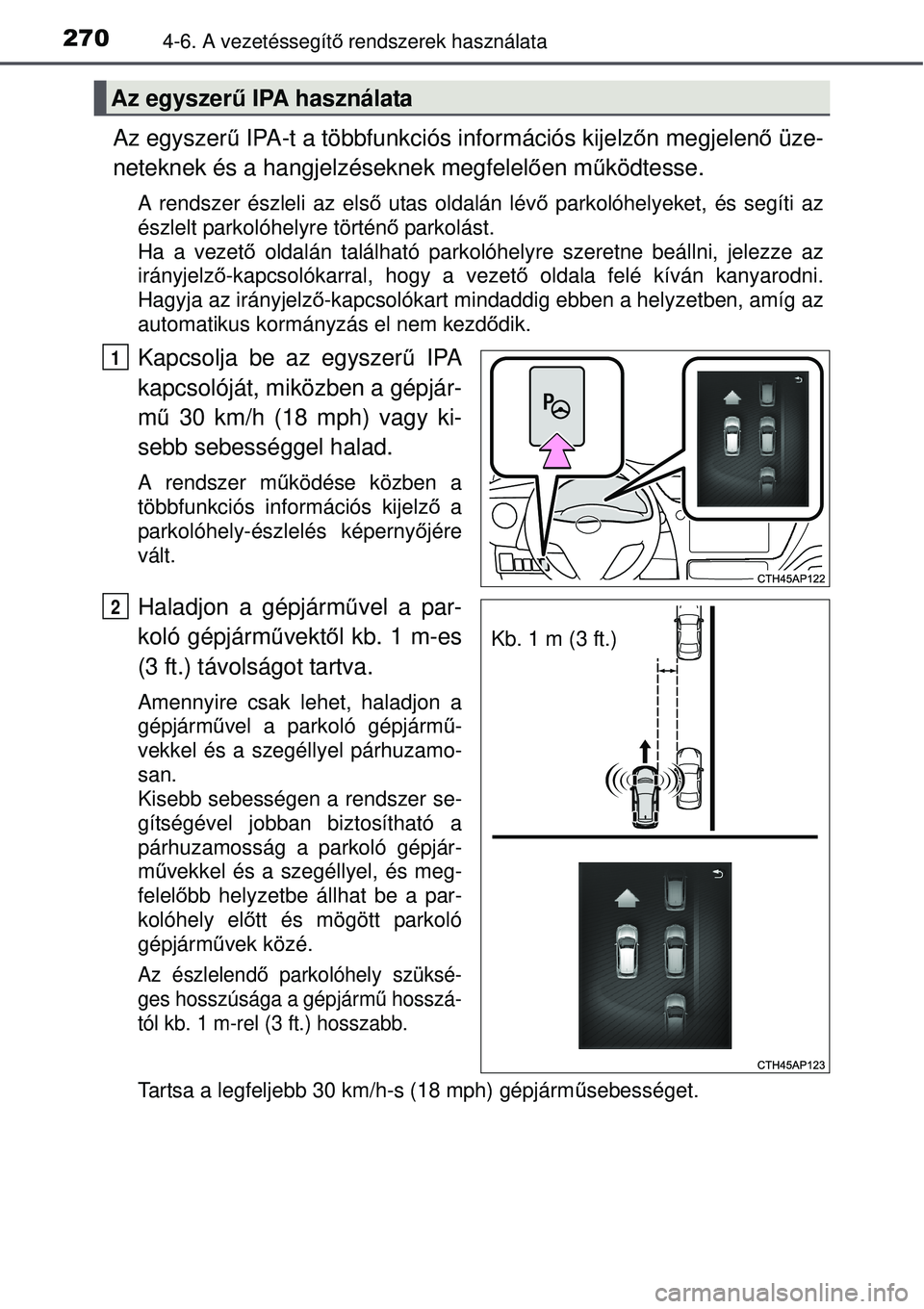 270 4-6. A vezetéssegítő rendszerek használata

Az egyszerű IPA használata

Az egyszerű IPA-t a többfunkciós információs kijelzőn megjelenő üzeneteknek és a hangjelzéseknek megfelelően működtesse.

A rendszer észleli az első utas oldalán lévő parkolóhelyeket, és segíti az észlelt parkolóhelyre történő parkolást.
Ha a vezető oldalán található parkolóhelyre szeretne beállni, jelezze az irányjelző-kapcsolókarral, hogy a vezető oldala felé kíván kanyarodni. Hagyja az irányjelző-kapcsolókart mindaddig ebben a helyzetben, amíg az automatikus kormányzás el nem kezdődik.

1 Kapcsolja be az egyszerű IPA kapcsolóját, miközben a gépjármű 30 km/h (18 mph) vagy kisebb sebességgel halad.

A rendszer működése közben a többfunkciós információs kijelző a parkolóhely-észlelés képernyőjére vált.

CTH45AP122

2 Haladjon a gépjárművel a parkoló gépjárművektől kb. 1 m-es (3 ft.) távolságot tartva.

Amennyire csak lehet, haladjon a gépjárművel a parkoló gépjárművekkel és a szegéllyel párhuzamosan.
Kisebb sebességen a rendszer segítségével jobban biztosítható a párhuzamosság a parkoló gépjárművekkel és a szegéllyel, és megfelelőbb helyzetbe állhat be a parkolóhely előtt és mögött parkoló gépjárművek közé.

Az észlelendő parkolóhely szükséges hosszúsága a gépjármű hosszától kb. 1 m-rel (3 ft.) hosszabb.

Kb. 1 m (3 ft.)

CTH45AP123

Tartsa a legfeljebb 30 km/h-s (18 mph) gépjárműsebességet.

carmanualsonline.info